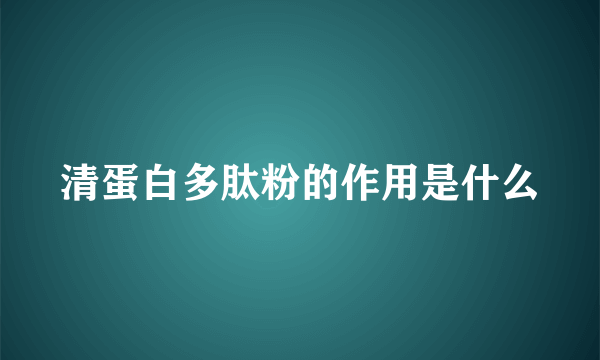 清蛋白多肽粉的作用是什么